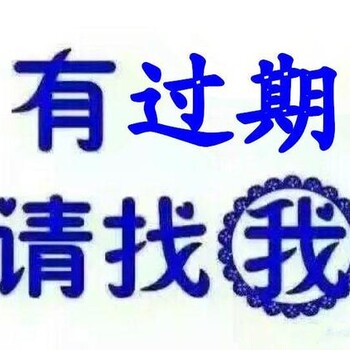 有过期
请找我